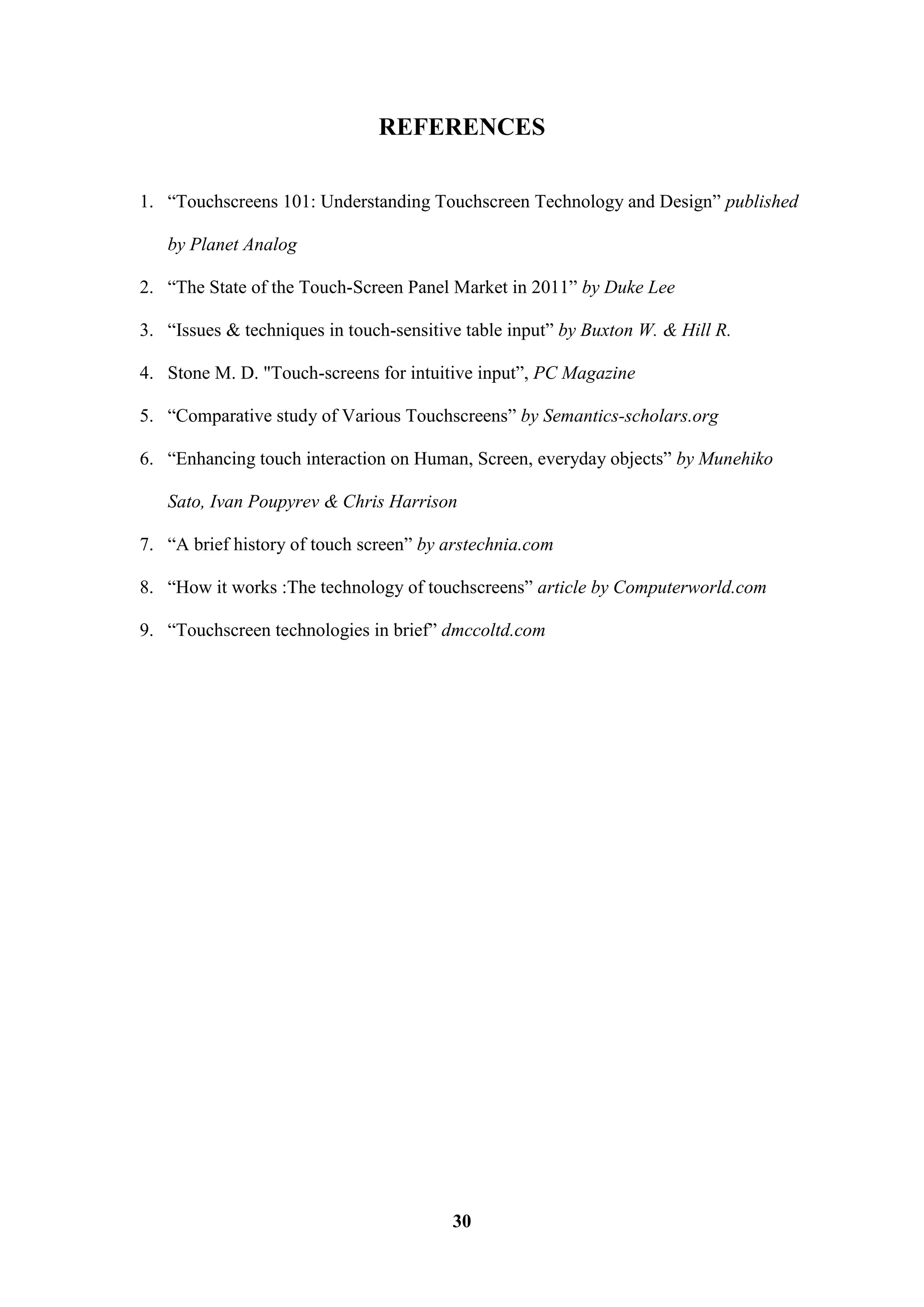 REFERENCES

1. “Touchscreens 101: Understanding Touchscreen Technology and Design” published by Planet Analog
2. “The State of the Touch-Screen Panel Market in 2011” by Duke Lee
3. “Issues & techniques in touch-sensitive table input” by Buxton W. & Hill R.
4. Stone M. D. "Touch-screens for intuitive input”, PC Magazine
5. “Comparative study of Various Touchscreens” by Semantics-scholars.org
6. “Enhancing touch interaction on Human, Screen, everyday objects” by Munehiko Sato, Ivan Poupyrev & Chris Harrison
7. “A brief history of touch screen” by arstechnia.com
8. “How it works :The technology of touchscreens” article by Computerworld.com
9. “Touchscreen technologies in brief” dmccoltd.com

30